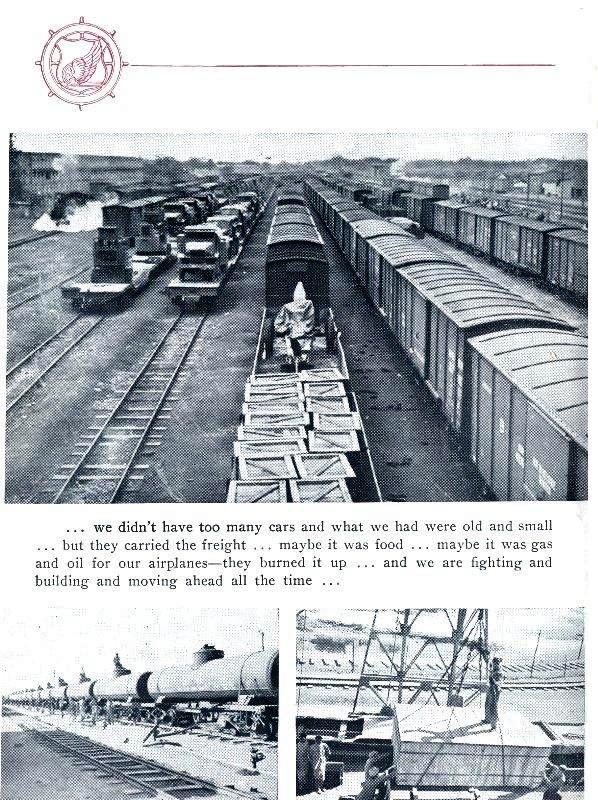 ... we didn't have too many cars and what we had were old and small ... but they carried the freight ... maybe it was food ... maybe it was gas and oil for our airplanes—they burned it up ... and we are fighting and building and moving ahead all the time ...